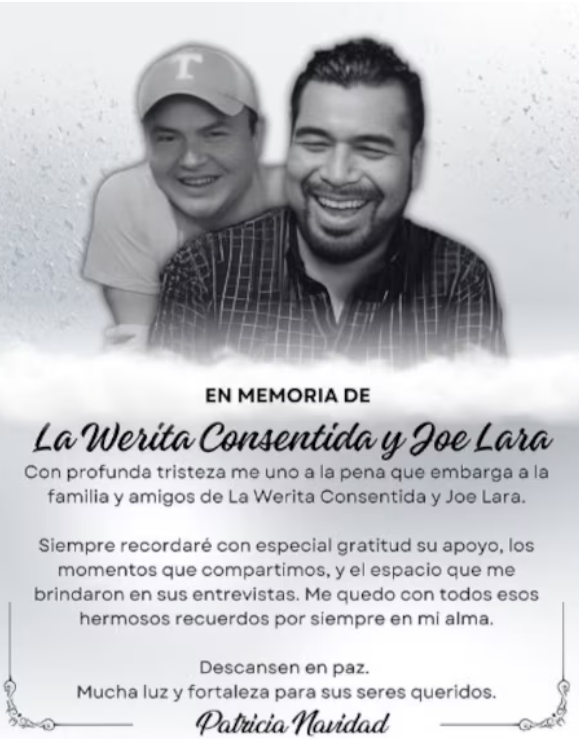 T

EN MEMORIA DE

La Werita Consentida y Joe Lara

Con profunda tristeza me uno a la pena que embarga a la familia y amigos de La Werita Consentida y Joe Lara.

Siempre recordaré con especial gratitud su apoyo, los momentos que compartimos, y el espacio que me brindaron en sus entrevistas. Me quedo con todos esos hermosos recuerdos por siempre en mi alma.

Descansen en paz.
Mucha luz y fortaleza para sus seres queridos.

Patricia Navidad